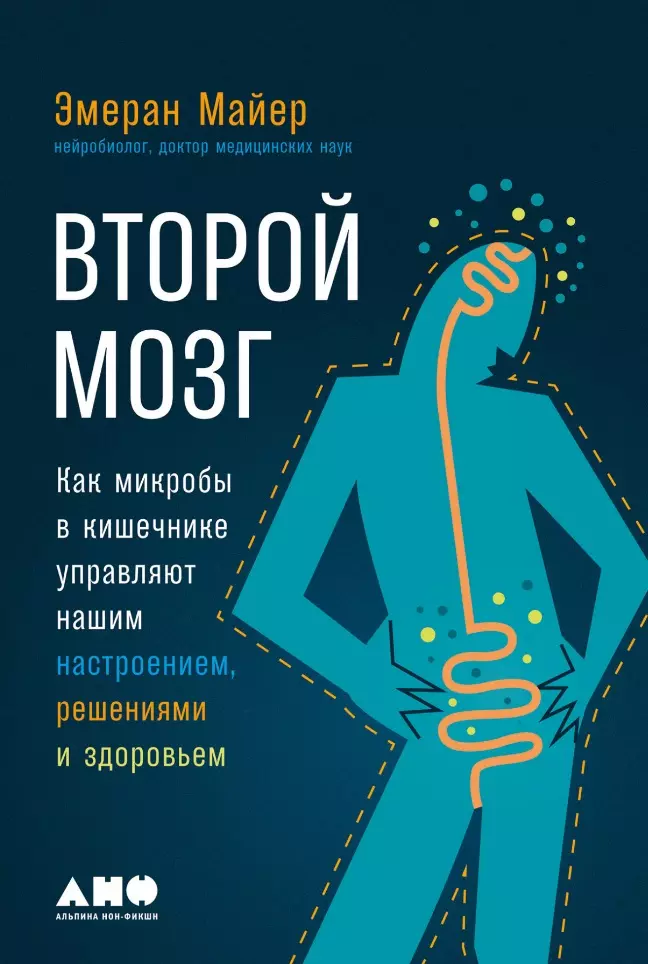 Эмеран Майер
нейробиолог, доктор медицинских наук

ВТОРОЙ МОЗГ

Как микробы в кишечнике управляют нашим настроением, решениями и здоровьем

АНФ
АЛЬПИНА НОН-ФИКШН